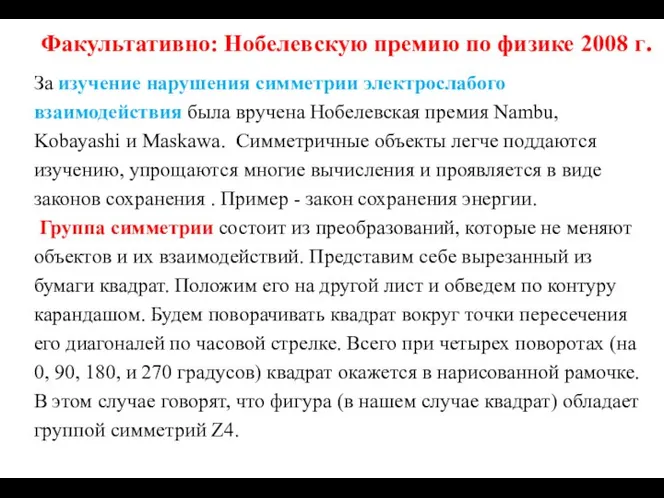 Факультативно: Нобелевскую премию по физике 2008 г.

За изучение нарушения симметрии электрослабого взаимодействия была вручена Нобелевская премия Nambu, Kobayashi и Maskawa.  Симметричные объекты легче поддаются изучению, упрощаются многие вычисления и проявляется в виде законов сохранения . Пример - закон сохранения энергии.

Группа симметрии состоит из преобразований, которые не меняют объектов и их взаимодействий. Представим себе вырезанный из бумаги квадрат. Положим его на другой лист и обведем по контуру карандашом. Будем поворачивать квадрат вокруг точки пересечения его диагоналей по часовой стрелке. Всего при четырех поворотах (на 0, 90, 180, и 270 градусов) квадрат окажется в нарисованной рамочке. В этом случае говорят, что фигура (в нашем случае квадрат) обладает группой симметрий Z4.